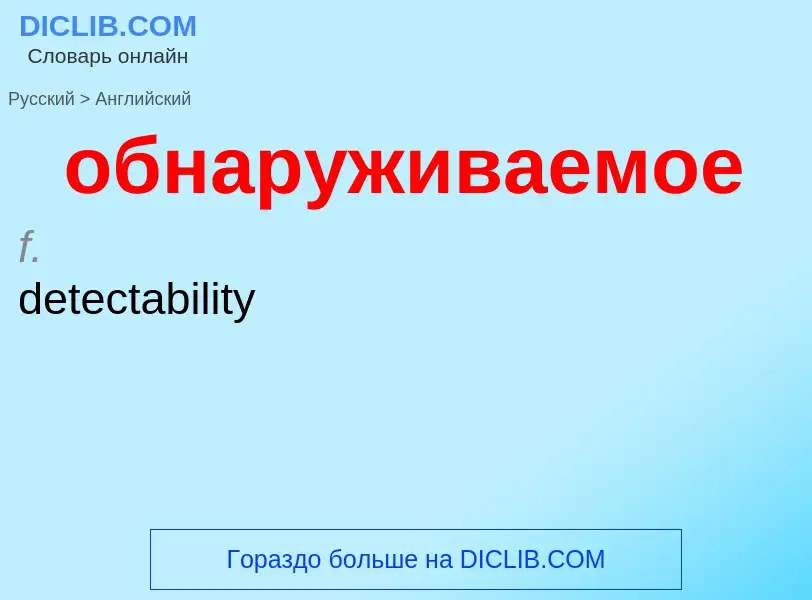 DICLIB.COM
Словарь онлайн

Русский > Английский

обнаруживаемое

f.

detectability

Гораздо больше на DICLIB.COM